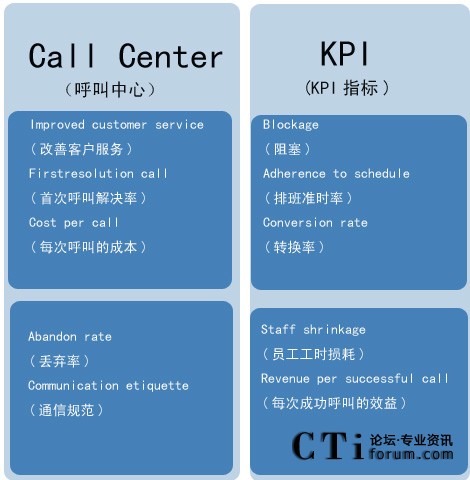 Call Center
（呼叫中心）

Improved customer service
（改善客户服务）
Firstresolution call
（首次呼叫解决率）
Cost per call
（每次呼叫的成本）

Abandon rate
（丢弃率）
Communication etiquette
（通信规范）

KPI
(KPI 指标）

Blockage
（阻塞）
Adherence to schedule
（排班准时率）
Conversion rate
（转换率）

Staff shrinkage
（员工工时损耗）
Revenue per successful call
（每次成功呼叫的效益）

CTi 论坛·专业资讯 forum.com